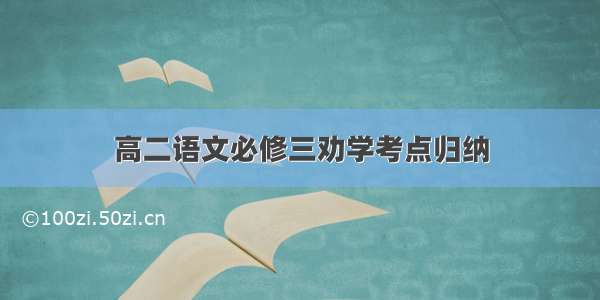 高二语文必修三劝学考点归纳

©100zi.50zi.cn